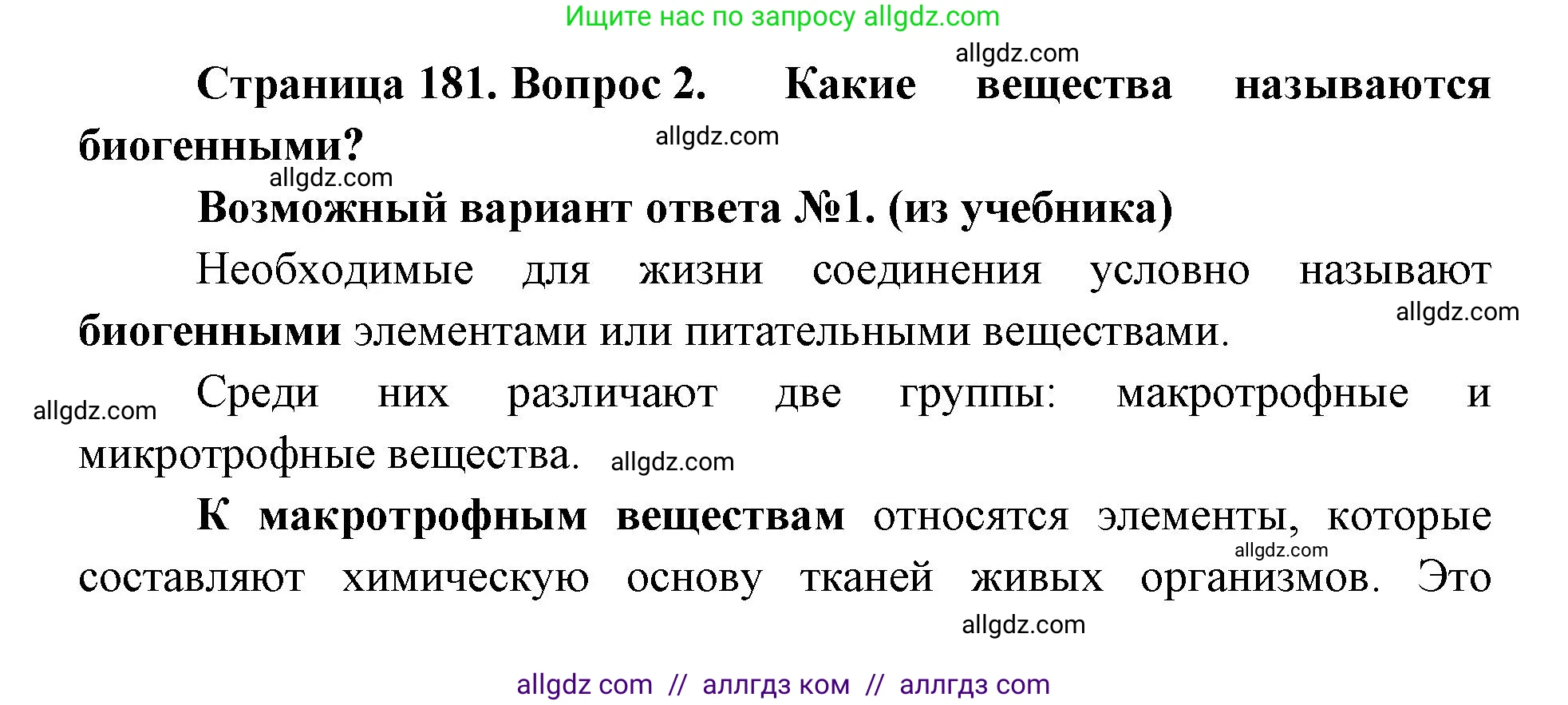 Ищите нас по запросу allgdz.com

allgdz.com

Страница 181. Вопрос 2. Какие вещества называются биогенными?

allgdz.com

allgdz.com

Возможный вариант ответа №1. (из учебника)

Необходимые для жизни соединения условно называют биогенными элементами или питательными веществами.

allgdz.com

Среди них различают две группы: макротрофные и микротрофные вещества.

allgdz.com

allgdz.com

К макротрофным веществам относятся элементы, которые составляют химическую основу тканей живых организмов. Это

allgdz.com

allgdz.com

allgdz com // аллгдз ком // аллгдз com